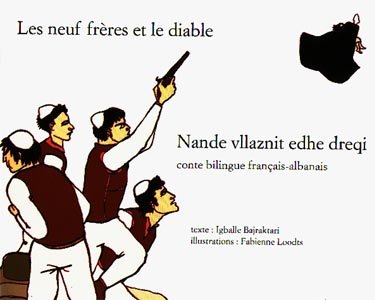 Les neuf frères et le diable

Nande vllaznit edhe dreqi

conte bilingue français-albanais

texte : Igballe Bajraktari
illustrations : Fabienne Loodts